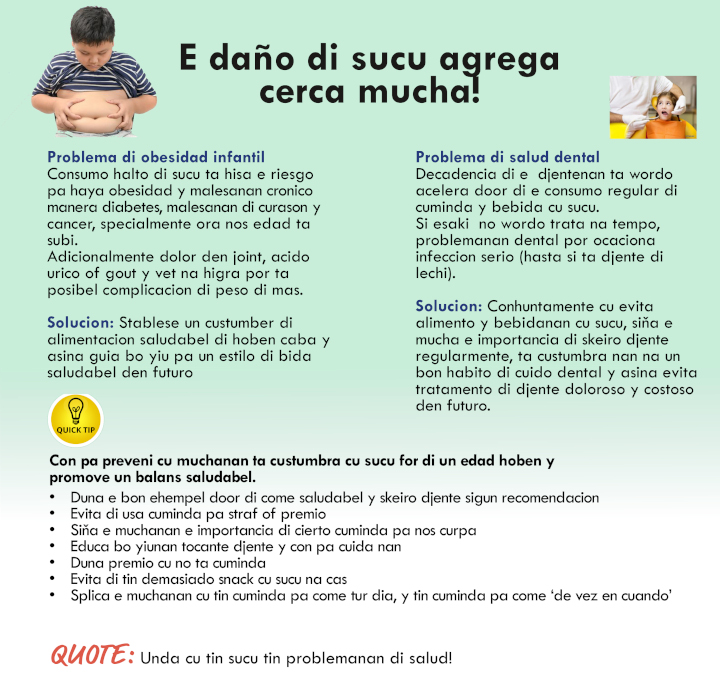 E daño di sucu agrega cerca mucha!

Problema di obesidad infantil
Consumo halto di sucu ta hisa e riesgo pa haya obesidad y malesanan cronico manera diabetes, malesanan di curason y cancer, specialmente ora nos edad ta subi.
Adicionalmente dolor den joint, acido urico of gout y vet na higra por ta posibel complicacion di peso di mas.

Solucion: Stablese un custumber di alimentacion saludabel di hoben caba y asina guia bo yiu pa un estilo di bida saludabel den futuro

Problema di salud dental
Decadencia di e djentenan ta wordo acelera door di e consumo regular di cuminda y bebida cu sucu.
Si esaki no wordo trata na tempo, problemanan dental por ocaciona infeccion serio (hasta si ta djente di lechi).

Solucion: Conhuntamente cu evita alimento y bebidanan cu sucu, siña e mucha e importancia di skeiro djente regularmente, ta custumbra nan na un bon habito di cuido dental y asina evita tratamento di djente doloroso y costoso den futuro.

QUICK TIP

Con pa preveni cu muchanan ta custumbra cu sucu for di un edad hoben y promove un balans saludabel.
• Duna e bon ehempel door di come saludabel y skeiro djente sigun recomendacion
• Evita di usa cuminda pa straf of premio
• Siña e muchanan e importancia di cierto cuminda pa nos curpa
• Educa bo yiunan tocante djente y con pa cuida nan
• Duna premio cu no ta cuminda
• Evita di tin demasiado snack cu sucu na cas
• Splica e muchanan cu tin cuminda pa come tur dia, y tin cuminda pa come 'de vez en cuando'

QUOTE: Unda cu tin sucu tin problemanan di salud!